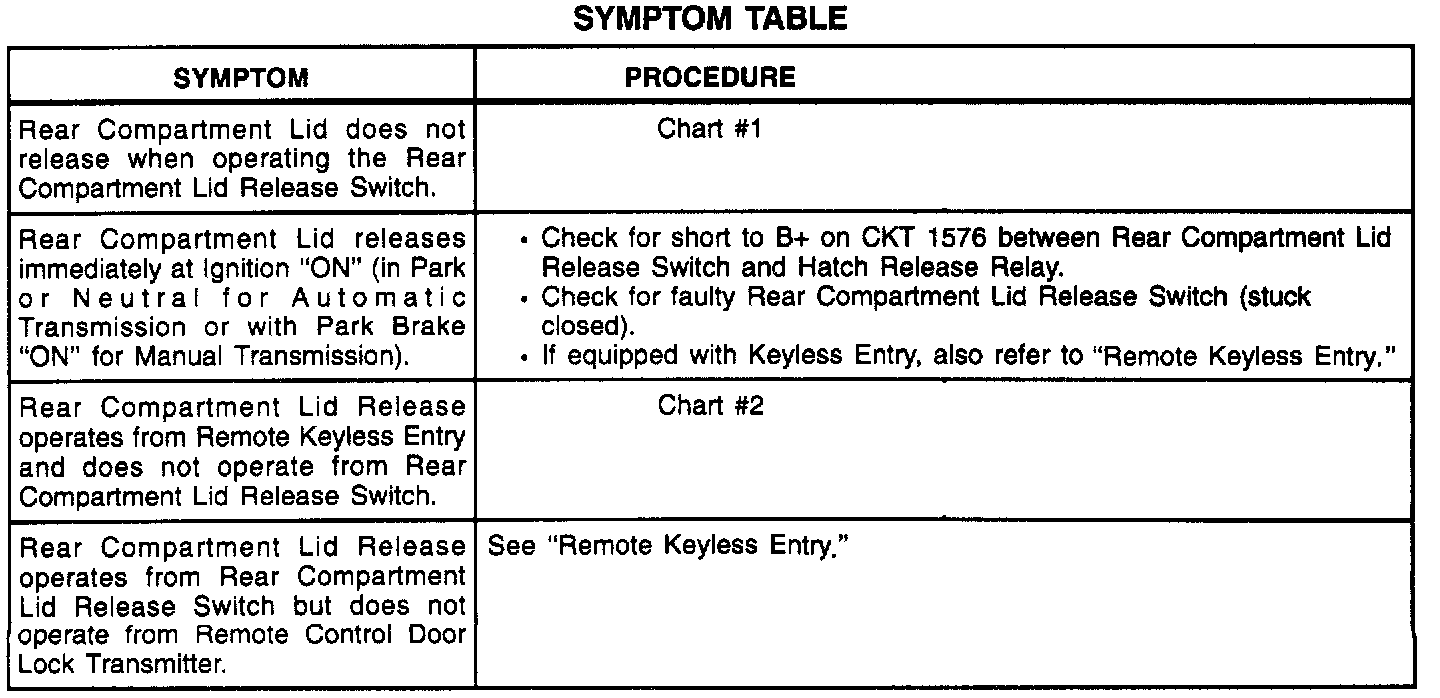 SYMPTOM TABLE

| SYMPTOM | PROCEDURE |
|---|---|
| Rear Compartment Lid does not release when operating the Rear Compartment Lid Release Switch. | Chart #1 |
| Rear Compartment Lid releases immediately at Ignition "ON" (in Park or Neutral for Automatic Transmission or with Park Brake "ON" for Manual Transmission). | • Check for short to B+ on CKT 1576 between Rear Compartment Lid Release Switch and Hatch Release Relay. • Check for faulty Rear Compartment Lid Release Switch (stuck closed). • If equipped with Keyless Entry, also refer to "Remote Keyless Entry." |
| Rear Compartment Lid Release operates from Remote Keyless Entry and does not operate from Rear Compartment Lid Release Switch. | Chart #2 |
| Rear Compartment Lid Release operates from Rear Compartment Lid Release Switch but does not operate from Remote Control Door Lock Transmitter. | See "Remote Keyless Entry." |